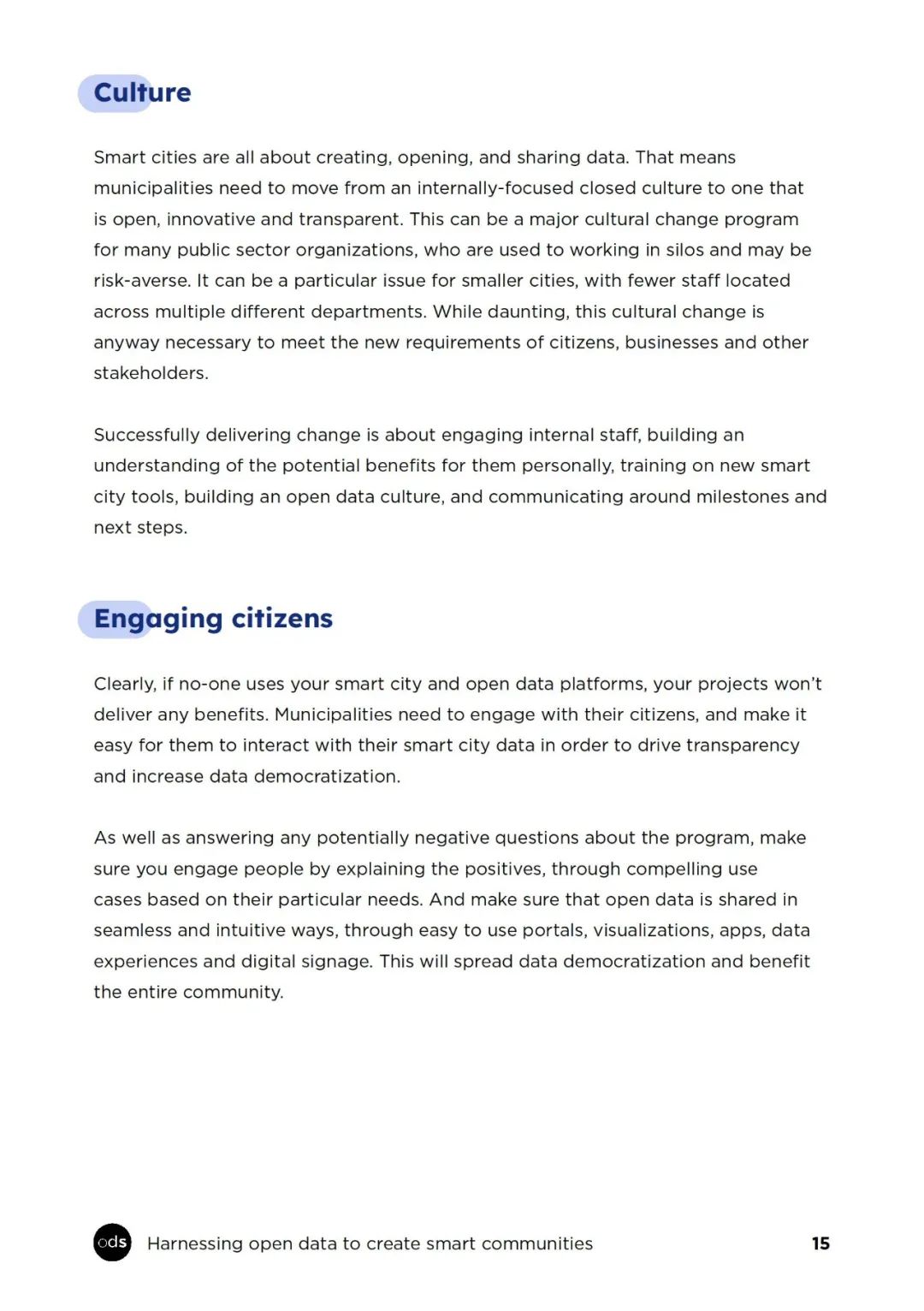 Culture

Smart cities are all about creating, opening, and sharing data. That means municipalities need to move from an internally-focused closed culture to one that is open, innovative and transparent. This can be a major cultural change program for many public sector organizations, who are used to working in silos and may be risk-averse. It can be a particular issue for smaller cities, with fewer staff located across multiple different departments. While daunting, this cultural change is anyway necessary to meet the new requirements of citizens, businesses and other stakeholders.

Successfully delivering change is about engaging internal staff, building an understanding of the potential benefits for them personally, training on new smart city tools, building an open data culture, and communicating around milestones and next steps.

Engaging citizens

Clearly, if no-one uses your smart city and open data platforms, your projects won't deliver any benefits. Municipalities need to engage with their citizens, and make it easy for them to interact with their smart city data in order to drive transparency and increase data democratization.

As well as answering any potentially negative questions about the program, make sure you engage people by explaining the positives, through compelling use cases based on their particular needs. And make sure that open data is shared in seamless and intuitive ways, through easy to use portals, visualizations, apps, data experiences and digital signage. This will spread data democratization and benefit the entire community.

ods Harnessing open data to create smart communities 15